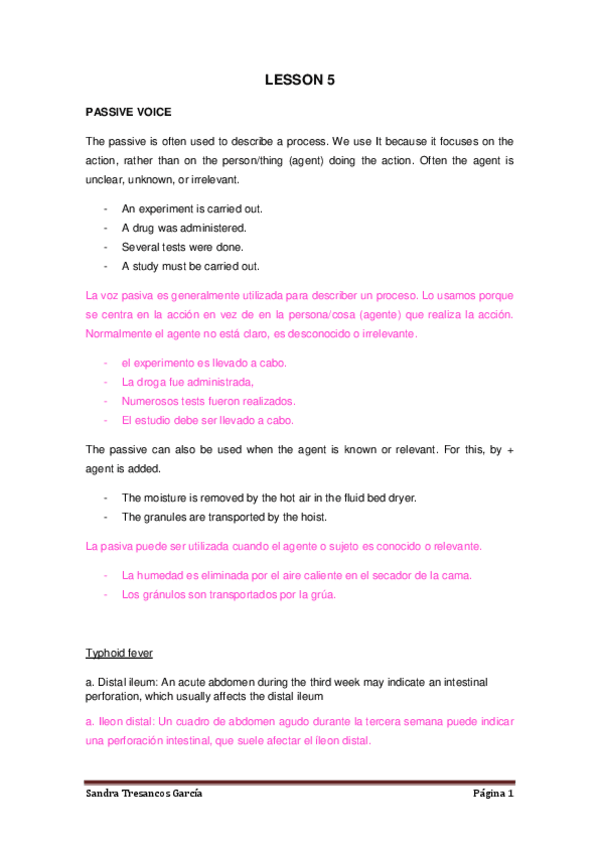 LESSON 5

PASSIVE VOICE

The passive is often used to describe a process. We use It because it focuses on the action, rather than on the person/thing (agent) doing the action. Often the agent is unclear, unknown, or irrelevant.

- An experiment is carried out.
- A drug was administered.
- Several tests were done.
- A study must be carried out.

La voz pasiva es generalmente utilizada para describer un proceso. Lo usamos porque se centra en la acción en vez de en la persona/cosa (agente) que realiza la acción. Normalmente el agente no está claro, es desconocido o irrelevante.

- el experimento es llevado a cabo.
- La droga fue administrada,
- Numerosos tests fueron realizados.
- El estudio debe ser llevado a cabo.

The passive can also be used when the agent is known or relevant. For this, by + agent is added.

- The moisture is removed by the hot air in the fluid bed dryer.
- The granules are transported by the hoist.

La pasiva puede ser utilizada cuando el agente o sujeto es conocido o relevante.

- La humedad es eliminada por el aire caliente en el secador de la cama.
- Los gránulos son transportados por la grúa.

Typhoid fever

a. Distal ileum: An acute abdomen during the third week may indicate an intestinal perforation, which usually affects the distal ileum

a. Ileon distal: Un cuadro de abdomen agudo durante la tercera semana puede indicar una perforación intestinal, que suele afectar el íleon distal.

Sandra Tresancos García

Página 1